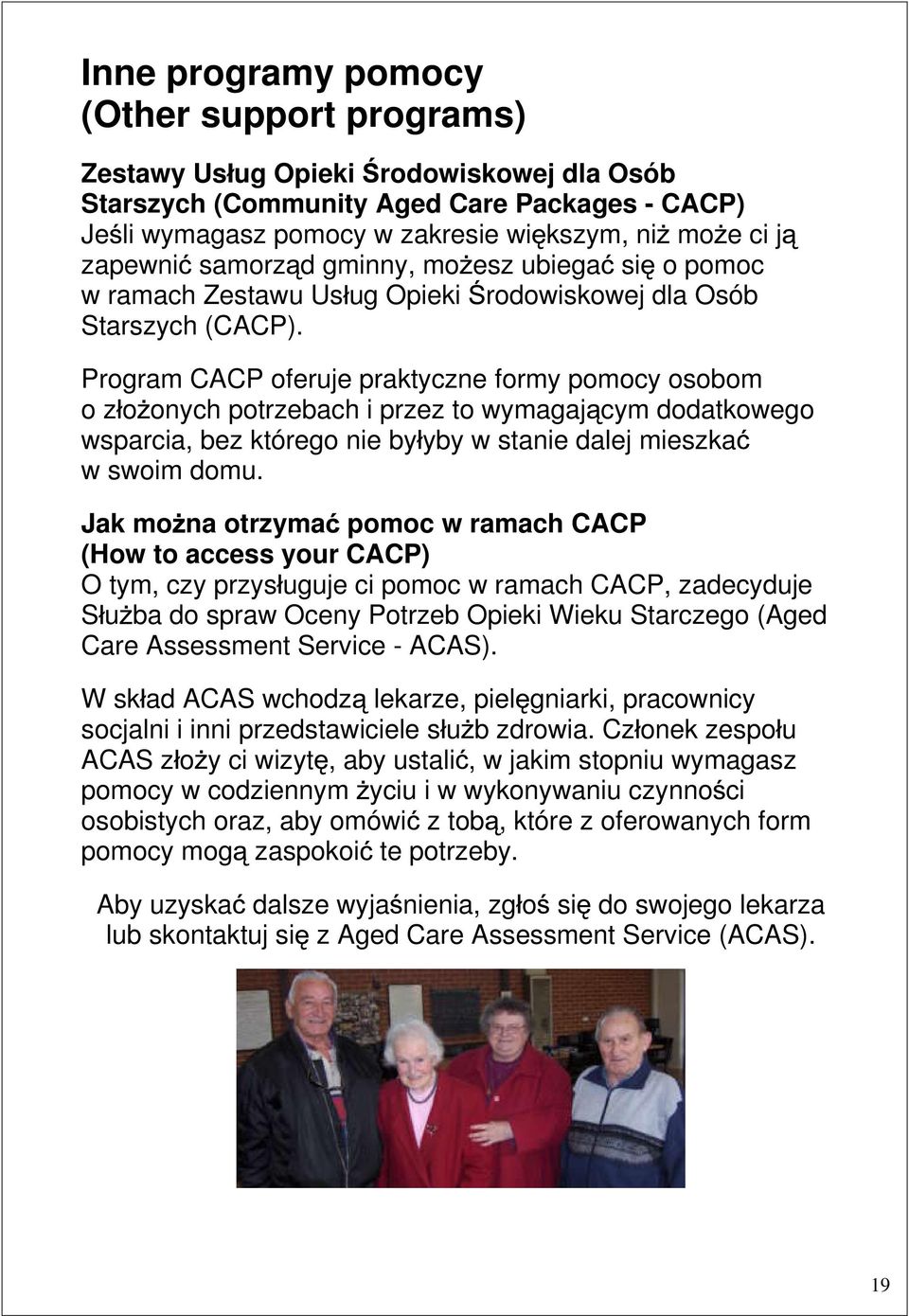 Inne programy pomocy
(Other support programs)

Zestawy Usług Opieki Środowiskowej dla Osób Starszych (Community Aged Care Packages - CACP)
Jeśli wymagasz pomocy w zakresie większym, niż może ci ją zapewnić samorząd gminny, możesz ubiegać się o pomoc w ramach Zestawu Usług Opieki Środowiskowej dla Osób Starszych (CACP).

Program CACP oferuje praktyczne formy pomocy osobom o złożonych potrzebach i przez to wymagającym dodatkowego wsparcia, bez którego nie byłyby w stanie dalej mieszkać w swoim domu.

Jak można otrzymać pomoc w ramach CACP
(How to access your CACP)
O tym, czy przysługuje ci pomoc w ramach CACP, zadecyduje Służba do spraw Oceny Potrzeb Opieki Wieku Starczego (Aged Care Assessment Service - ACAS).

W skład ACAS wchodzą lekarze, pielęgniarki, pracownicy socjalni i inni przedstawiciele służb zdrowia. Członek zespołu ACAS złoży ci wizytę, aby ustalić, w jakim stopniu wymagasz pomocy w codziennym życiu i w wykonywaniu czynności osobistych oraz, aby omówić z tobą, które z oferowanych form pomocy mogą zaspokoić te potrzeby.

Aby uzyskać dalsze wyjaśnienia, zgłoś się do swojego lekarza lub skontaktuj się z Aged Care Assessment Service (ACAS).

19